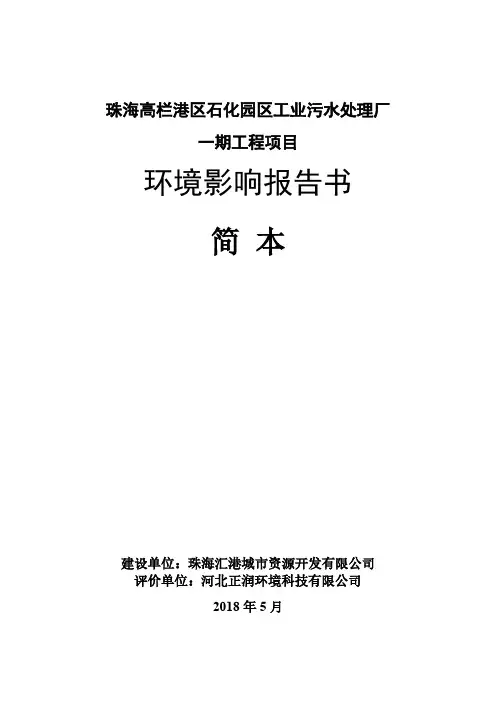 珠海高栏港区石化园区工业污水处理厂

一期工程项目

环境影响报告书

简 本

建设单位：珠海汇港城市资源开发有限公司
评价单位：河北正润环境科技有限公司

2018年5月